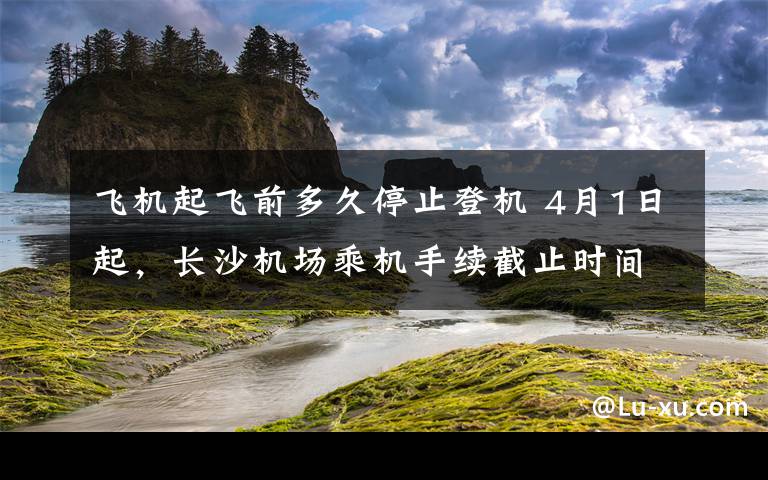 飞机起飞前多久停止登机 4月1日起，长沙机场乘机手续截止时间

@Lu-xu.com